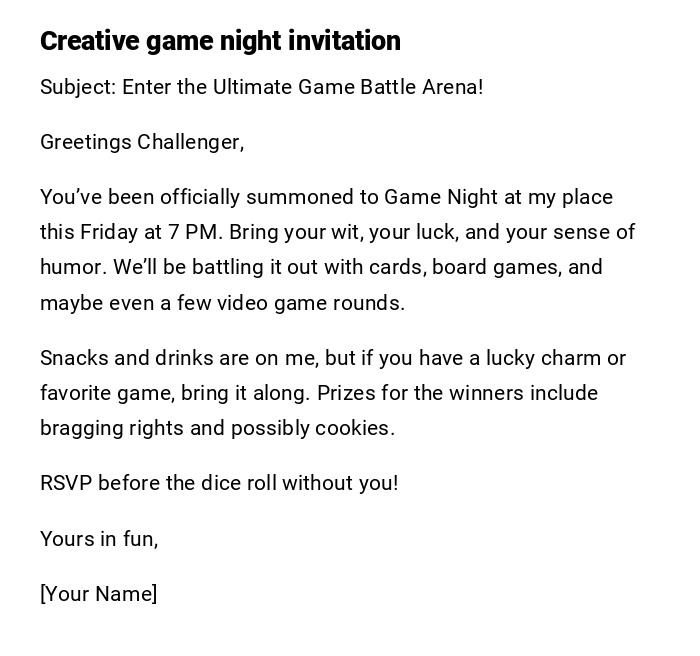 Creative game night invitation

Subject: Enter the Ultimate Game Battle Arena!

Greetings Challenger,

You've been officially summoned to Game Night at my place this Friday at 7 PM. Bring your wit, your luck, and your sense of humor. We'll be battling it out with cards, board games, and maybe even a few video game rounds.

Snacks and drinks are on me, but if you have a lucky charm or favorite game, bring it along. Prizes for the winners include bragging rights and possibly cookies.

RSVP before the dice roll without you!

Yours in fun,

[Your Name]